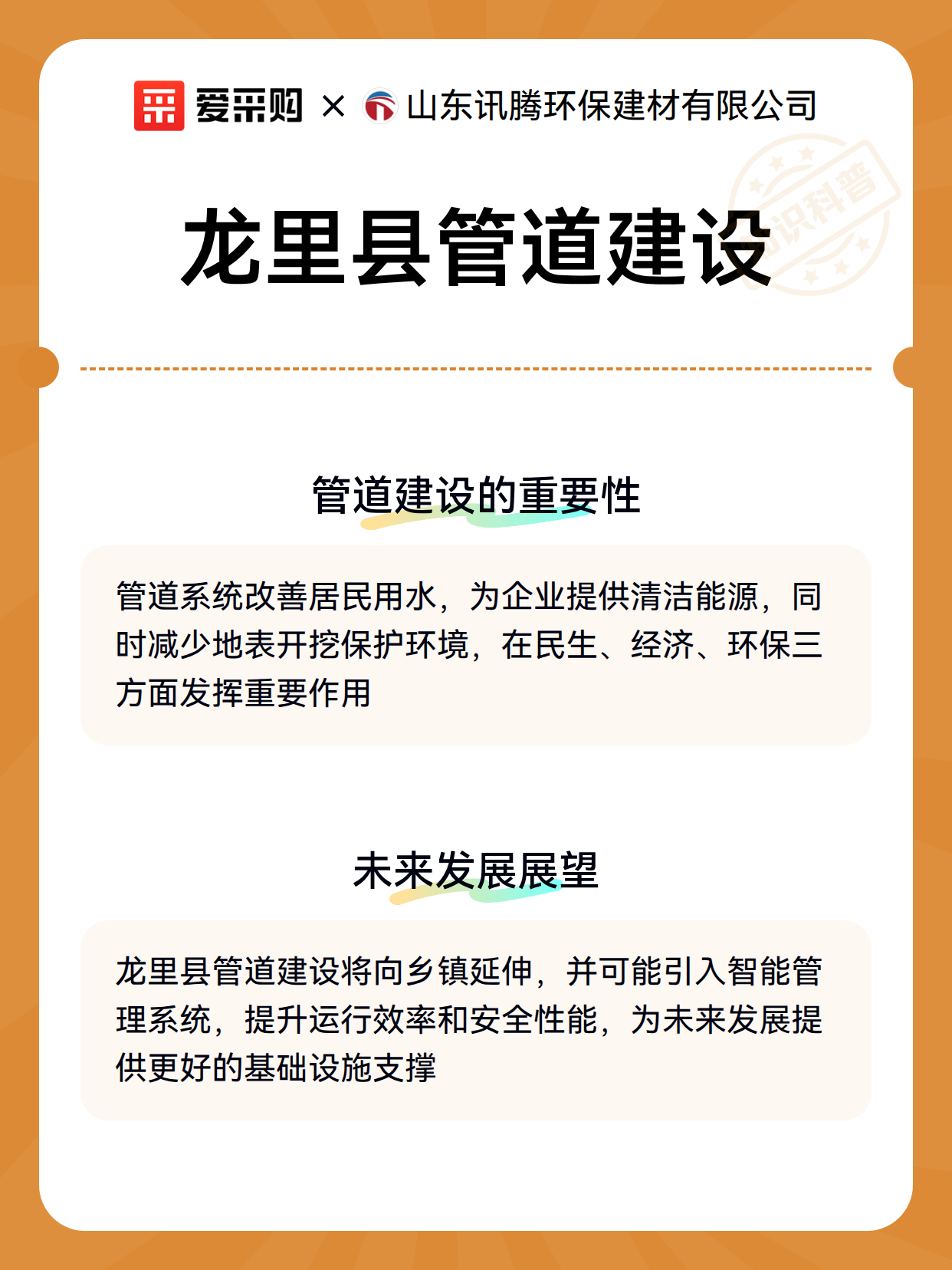 爱采购 × 山东讯腾环保建材有限公司

知识科普

龙里县管道建设

管道建设的重要性

管道系统改善居民用水，为企业提供清洁能源，同时减少地表开挖保护环境，在民生、经济、环保三方面发挥重要作用

未来发展展望

龙里县管道建设将向乡镇延伸，并可能引入智能管理系统，提升运行效率和安全性能，为未来发展提供更好的基础设施支撑